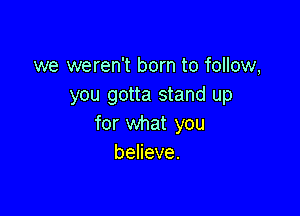 we weren't born to follow,
you gotta stand up
for what you
believe.